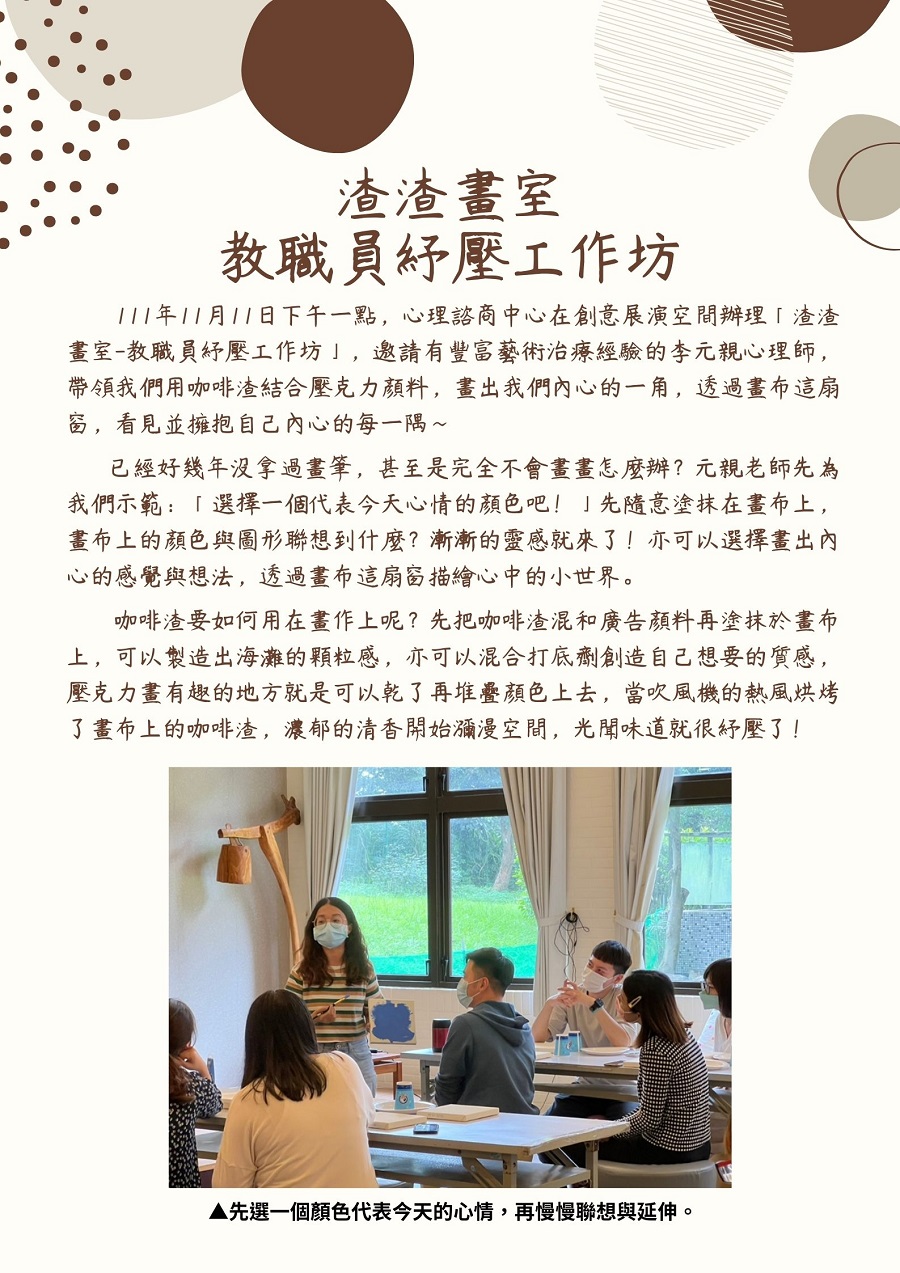 渣渣畫室
教職員紓壓工作坊

111年11月11日下午一點，心理諮商中心在創意展演空間辦理「渣渣畫室-教職員紓壓工作坊」，邀請有豐富藝術治療經驗的李元親心理師，帶領我們用咖啡渣結合壓克力顏料，畫出我們內心的一角，透過畫布這扇窗，看見並擁抱自己內心的每一隅～

已經好幾年沒拿過畫筆，甚至是完全不會畫畫怎麼辦？元親老師先為我們示範：「選擇一個代表今天心情的顏色吧！」先隨意塗抹在畫布上，畫布上的顏色與圖形聯想到什麼？漸漸的靈感就來了！亦可以選擇畫出內心的感覺與想法，透過畫布這扇窗描繪心中的小世界。

咖啡渣要如何用在畫作上呢？先把咖啡渣混和廣告顏料再塗抹於畫布上，可以製造出海灘的顆粒感，亦可以混合打底劑創造自己想要的質感，壓克力畫有趣的地方就是可以乾了再堆疊顏色上去，當吹風機的熱風烘烤了畫布上的咖啡渣，濃郁的清香開始瀰漫空間，光聞味道就很紓壓了！

▲先選一個顏色代表今天的心情，再慢慢聯想與延伸。